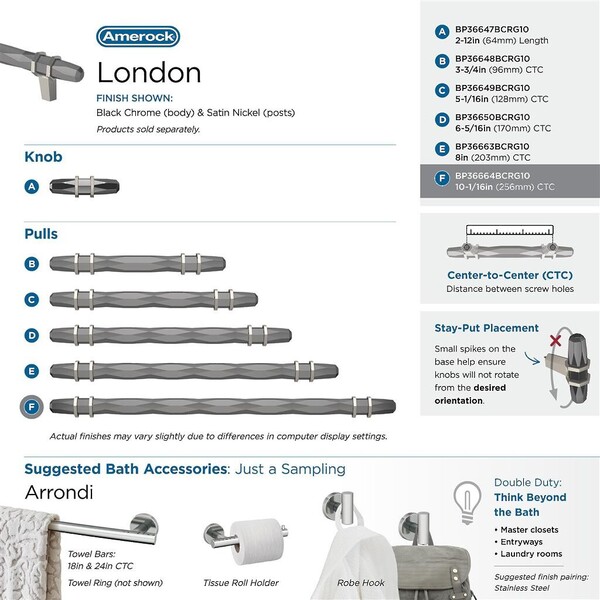 Amerock

London

FINISH SHOWN:
Black Chrome (body) & Satin Nickel (posts)
Products sold separately.

Knob

A

Pulls

B

C

D

E

F

Actual finishes may vary slightly due to differences in computer display settings.

A BP36647BCRG10
2-12in (64mm) Length

B BP36648BCRG10
3-3/4in (96mm) CTC

C BP36649BCRG10
5-1/16in (128mm) CTC

D BP36650BCRG10
6-5/16in (170mm) CTC

E BP36663BCRG10
8in (203mm) CTC

F BP36664BCRG10
10-1/16in (256mm) CTC

Center-to-Center (CTC)
Distance between screw holes

Stay-Put Placement

Small spikes on the base help ensure knobs will not rotate from the desired orientation.

Suggested Bath Accessories: Just a Sampling

Arrondi

Towel Bars:
18in & 24in CTC
Towel Ring (not shown)

Tissue Roll Holder

Robe Hook

Double Duty:
Think Beyond the Bath
• Master closets
• Entryways
• Laundry rooms

Suggested finish pairing:
Stainless Steel